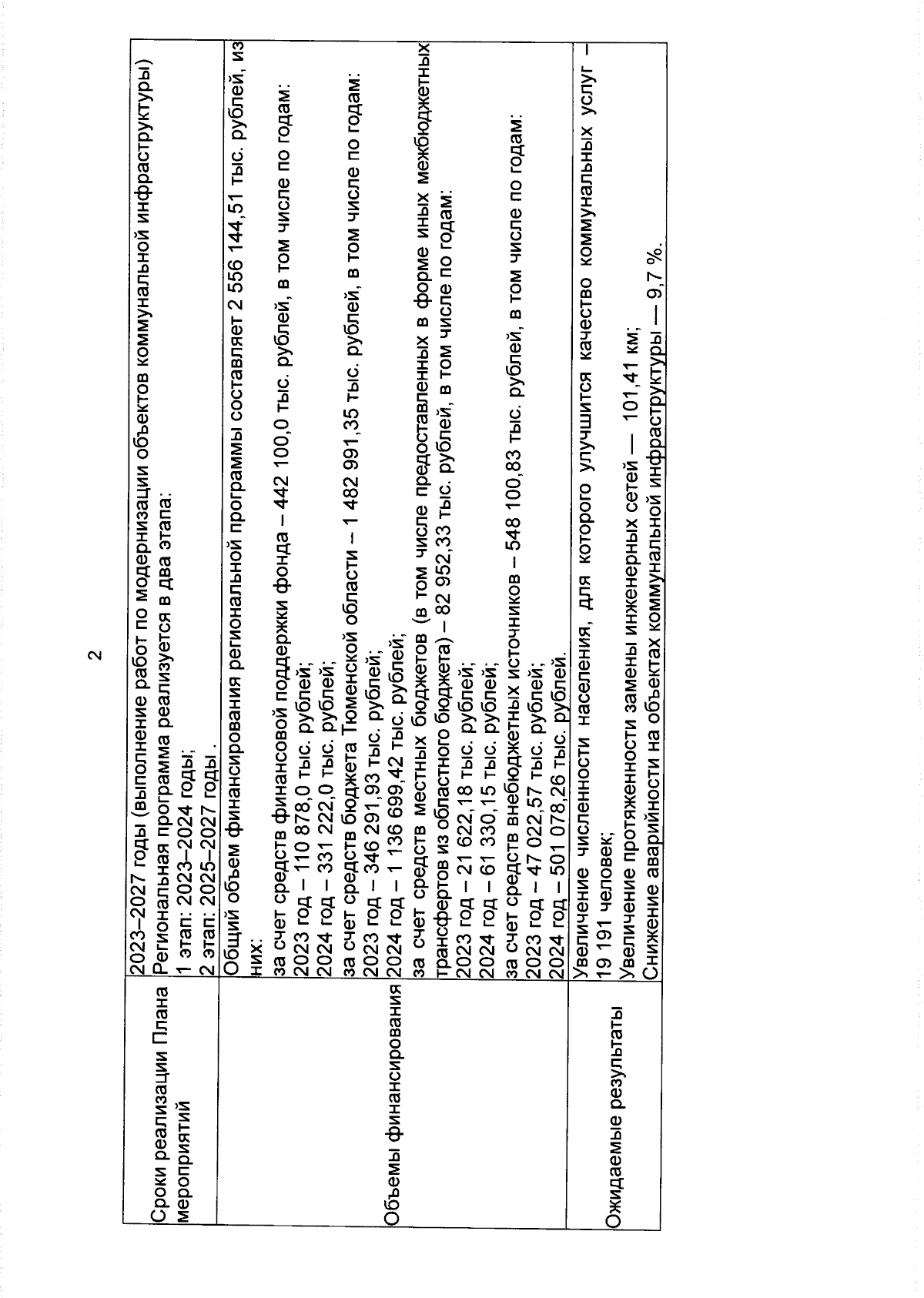 2

| | |
|---|---|
| Сроки реализации Плана мероприятий | 2023–2027 годы (выполнение работ по модернизации объектов коммунальной инфраструктуры) Региональная программа реализуется в два этапа: 1 этап: 2023–2024 годы; 2 этап: 2025–2027 годы . |
| Объемы финансирования | Общий объем финансирования региональной программы составляет 2 556 144,51 тыс. рублей, из них: за счет средств финансовой поддержки фонда – 442 100,0 тыс. рублей, в том числе по годам: 2023 год – 110 878,0 тыс. рублей; 2024 год – 331 222,0 тыс. рублей; за счет средств бюджета Тюменской области – 1 482 991,35 тыс. рублей, в том числе по годам: 2023 год – 346 291,93 тыс. рублей; 2024 год – 1 136 699,42 тыс. рублей; за счет средств местных бюджетов (в том числе предоставленных в форме иных межбюджетных трансфертов из областного бюджета) – 82 952,33 тыс. рублей, в том числе по годам: 2023 год – 21 622,18 тыс. рублей; 2024 год – 61 330,15 тыс. рублей; за счет средств внебюджетных источников – 548 100,83 тыс. рублей, в том числе по годам: 2023 год – 47 022,57 тыс. рублей; 2024 год – 501 078,26 тыс. рублей. |
| Ожидаемые результаты | Увеличение численности населения, для которого улучшится качество коммунальных услуг – 19 191 человек; Увеличение протяженности замены инженерных сетей — 101,41 км; Снижение аварийности на объектах коммунальной инфраструктуры — 9,7 %. |